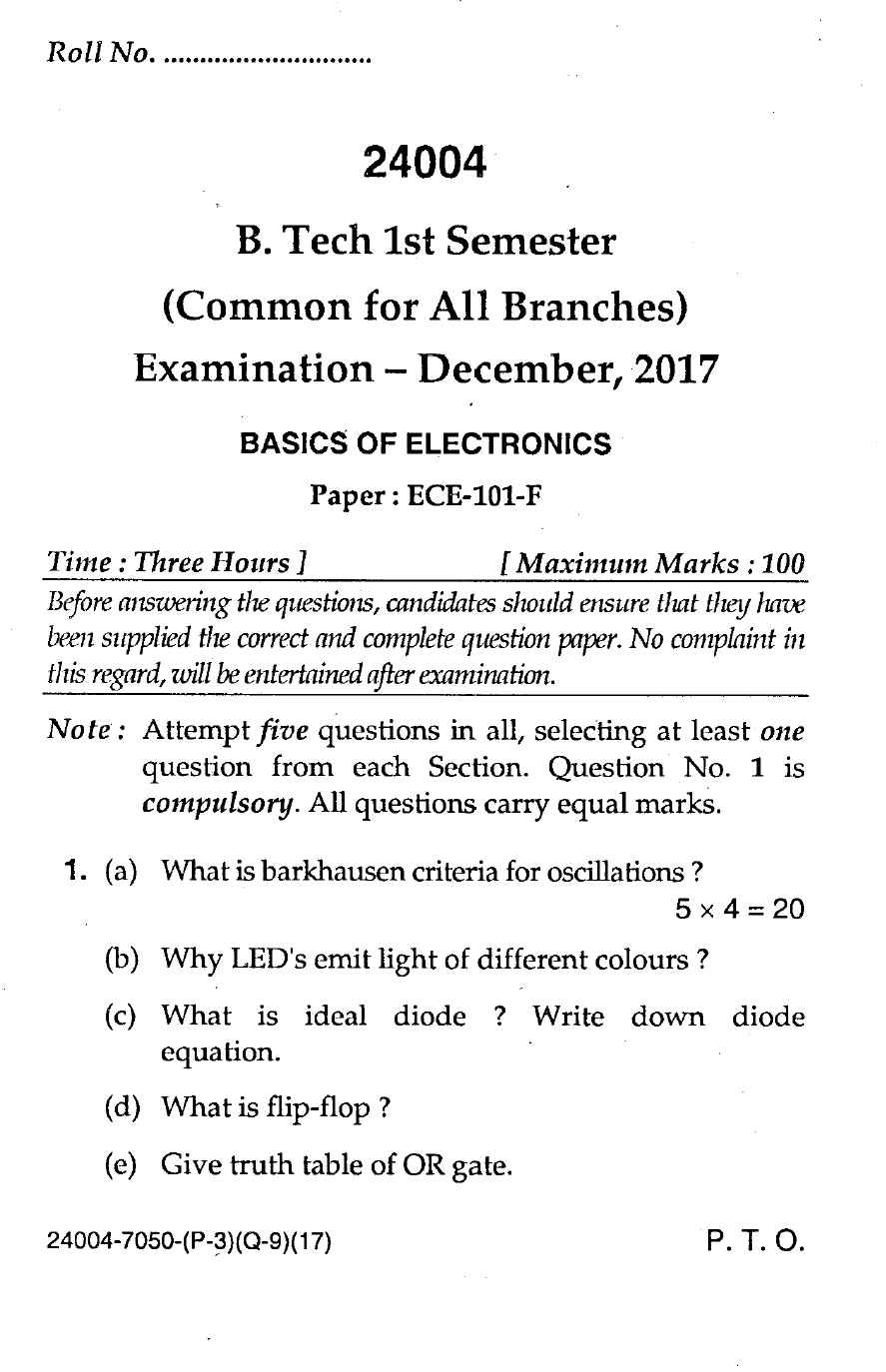 Roll No. ............................

24004

B. Tech 1st Semester
(Common for All Branches)
Examination – December, 2017

BASICS OF ELECTRONICS

Paper : ECE-101-F

Time : Three Hours ] [ Maximum Marks : 100

Before answering the questions, candidates should ensure that they have been supplied the correct and complete question paper. No complaint in this regard, will be entertained after examination.

Note : Attempt five questions in all, selecting at least one question from each Section. Question No. 1 is compulsory. All questions carry equal marks.

1. (a) What is barkhausen criteria for oscillations ?
$5 \times 4 = 20$

(b) Why LED's emit light of different colours ?

(c) What is ideal diode ? Write down diode equation.

(d) What is flip-flop ?

(e) Give truth table of OR gate.

24004-7050-(P-3)(Q-9)(17) P. T. O.